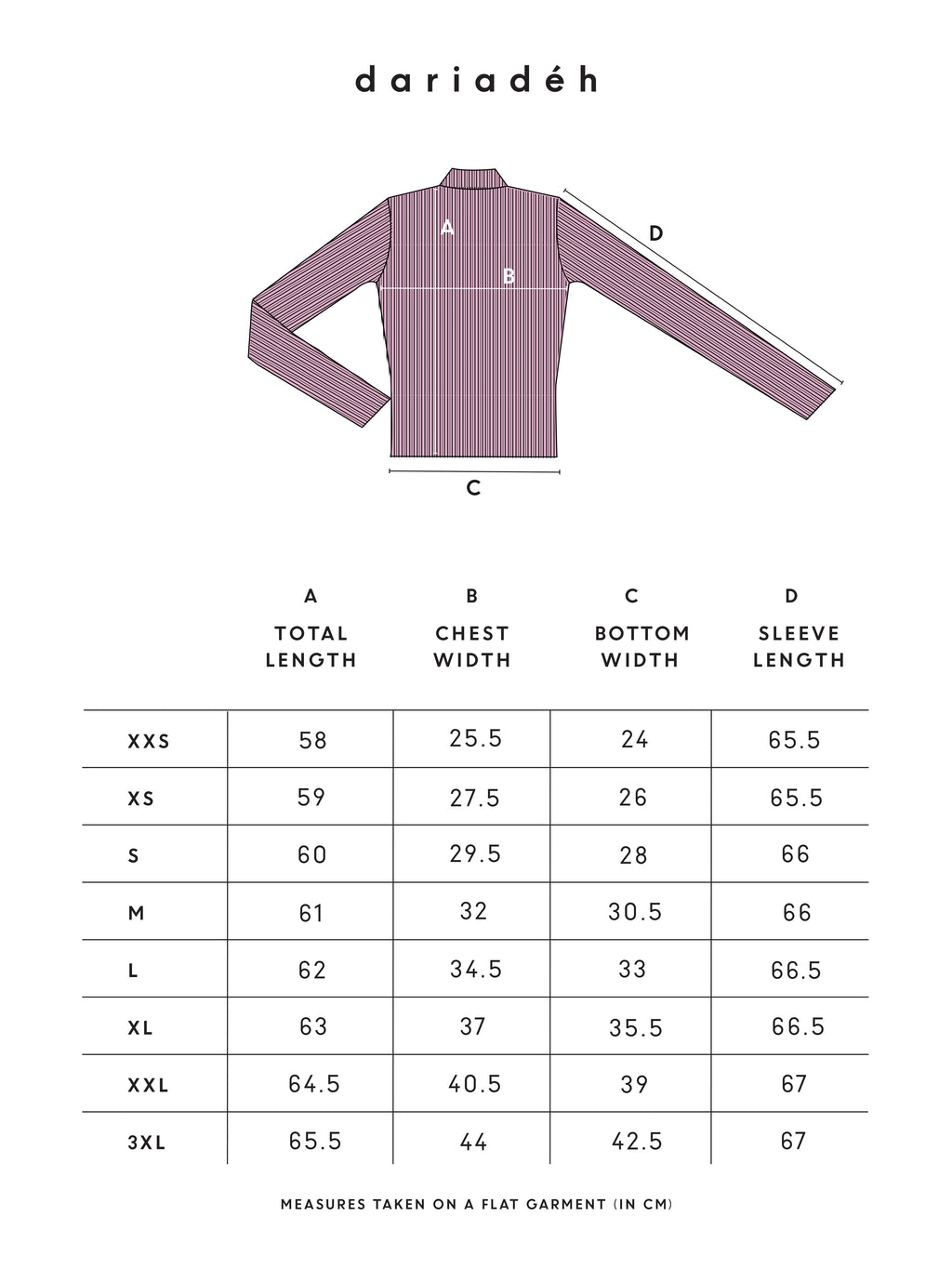 dariadéh

A
B
D
C

| | A TOTAL LENGTH | B CHEST WIDTH | C BOTTOM WIDTH | D SLEEVE LENGTH |
|---|---|---|---|---|
| XXS | 58 | 25.5 | 24 | 65.5 |
| XS | 59 | 27.5 | 26 | 65.5 |
| S | 60 | 29.5 | 28 | 66 |
| M | 61 | 32 | 30.5 | 66 |
| L | 62 | 34.5 | 33 | 66.5 |
| XL | 63 | 37 | 35.5 | 66.5 |
| XXL | 64.5 | 40.5 | 39 | 67 |
| 3XL | 65.5 | 44 | 42.5 | 67 |

MEASURES TAKEN ON A FLAT GARMENT (IN CM)